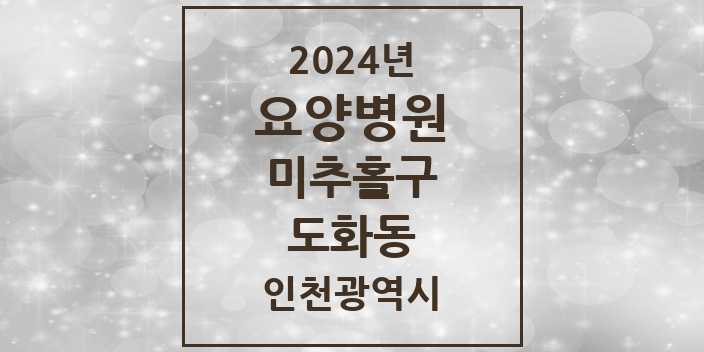 2024년
요양병원
미추홀구
도화동
인천광역시